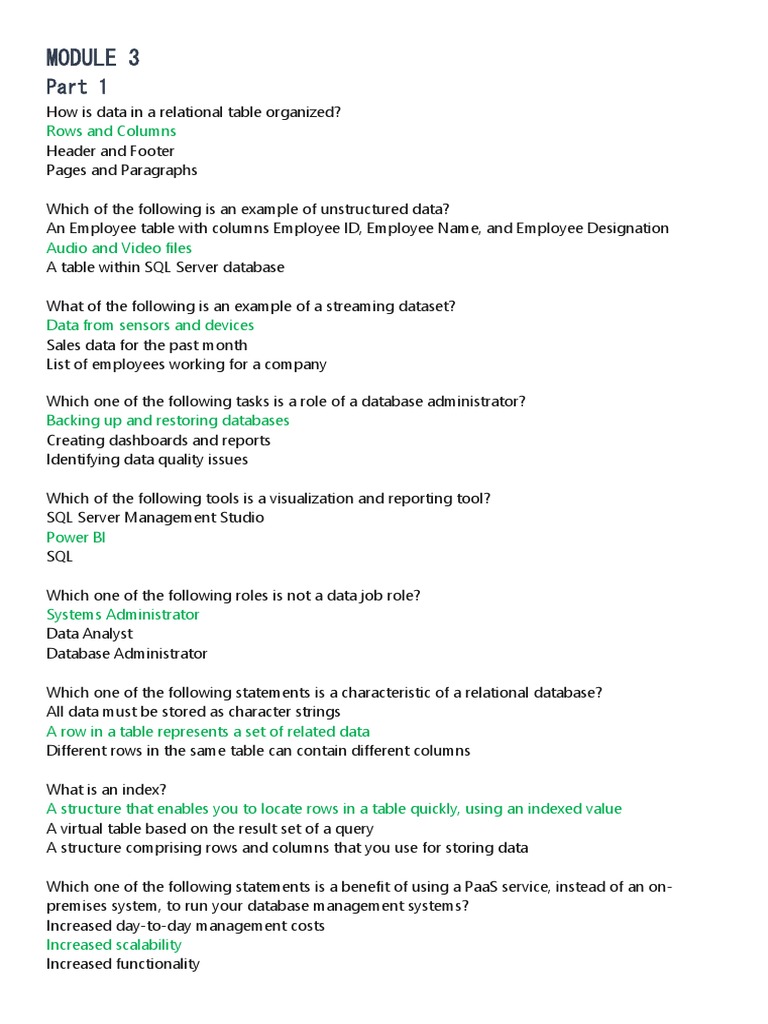 MODULE 3
Part 1
How is data in a relational table organized?
Rows and Columns
Header and Footer
Pages and Paragraphs

Which of the following is an example of unstructured data?
An Employee table with columns Employee ID, Employee Name, and Employee Designation
Audio and Video files
A table within SQL Server database

What of the following is an example of a streaming dataset?
Data from sensors and devices
Sales data for the past month
List of employees working for a company

Which one of the following tasks is a role of a database administrator?
Backing up and restoring databases
Creating dashboards and reports
Identifying data quality issues

Which of the following tools is a visualization and reporting tool?
SQL Server Management Studio
Power BI
SQL

Which one of the following roles is not a data job role?
Systems Administrator
Data Analyst
Database Administrator

Which one of the following statements is a characteristic of a relational database?
All data must be stored as character strings
A row in a table represents a set of related data
Different rows in the same table can contain different columns

What is an index?
A structure that enables you to locate rows in a table quickly, using an indexed value
A virtual table based on the result set of a query
A structure comprising rows and columns that you use for storing data

Which one of the following statements is a benefit of using a PaaS service, instead of an on-premises system, to run your database management systems?
Increased day-to-day management costs
Increased scalability
Increased functionality